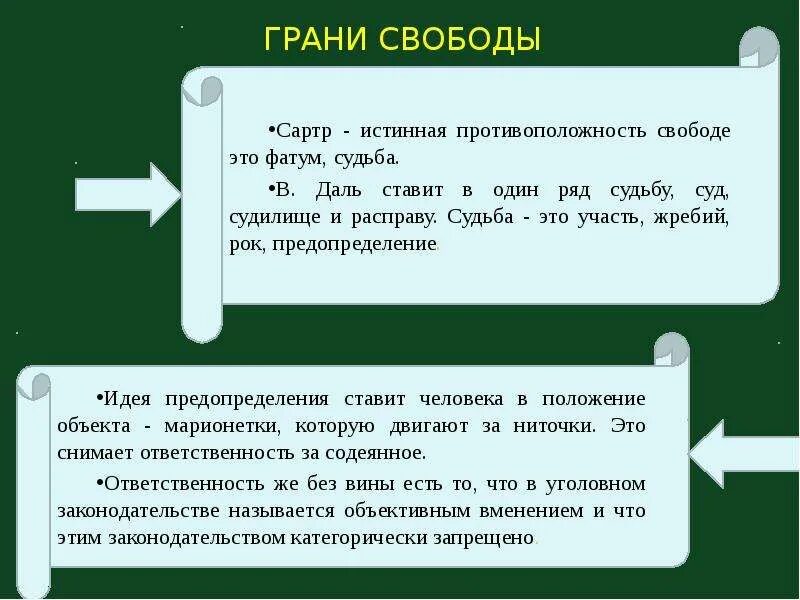 ГРАНИ СВОБОДЫ

•Сартр - истинная противоположность свободе это фатум, судьба.

•В. Даль ставит в один ряд судьбу, суд, судилище и расправу. Судьба - это участь, жребий, рок, предопределение.

•Идея предопределения ставит человека в положение объекта - марионетки, которую двигают за ниточки. Это снимает ответственность за содеянное.

•Ответственность же без вины есть то, что в уголовном законодательстве называется объективным вменением и что этим законодательством категорически запрещено.